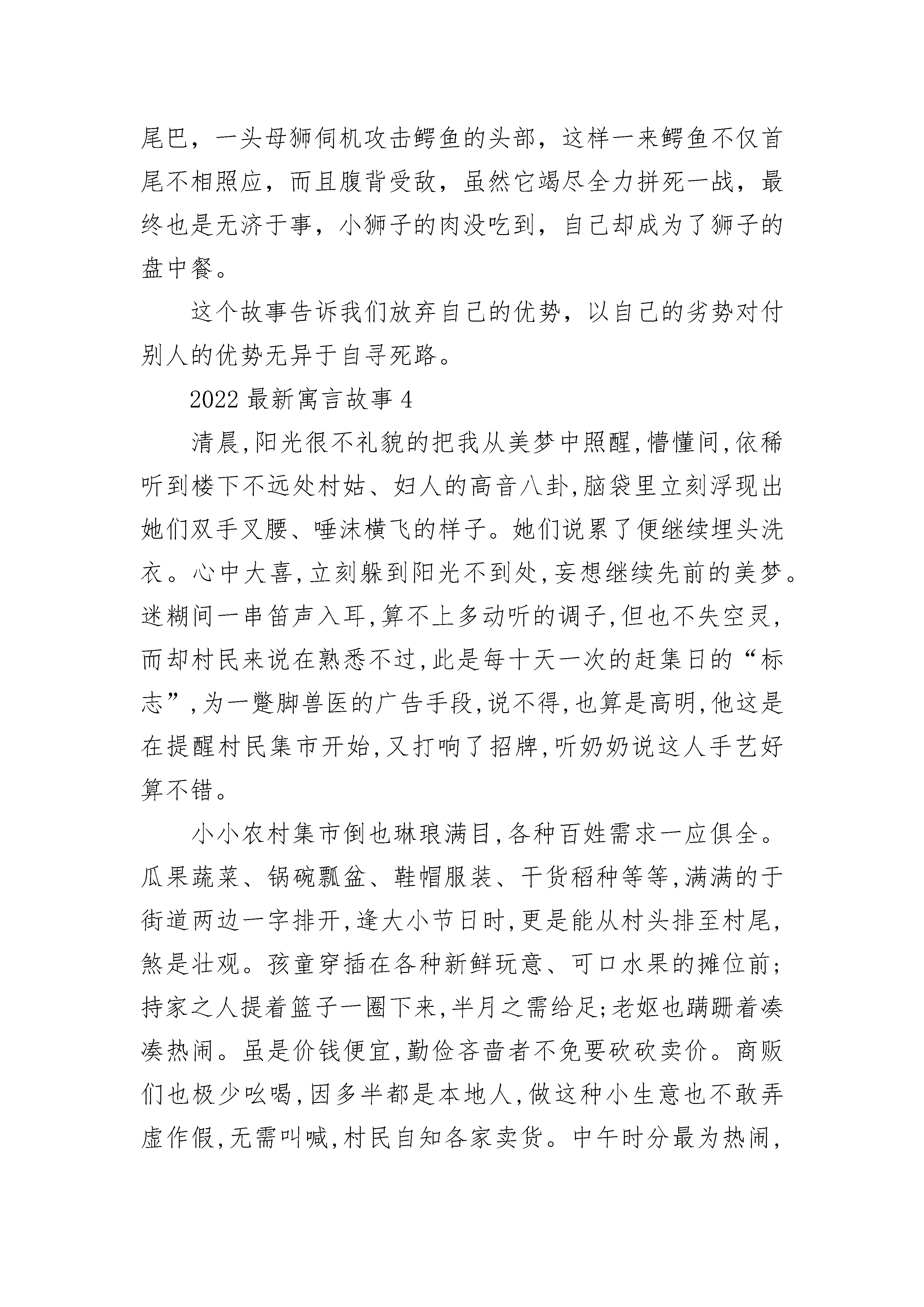 尾巴，一头母狮伺机攻击鳄鱼的头部，这样一来鳄鱼不仅首尾不相照应，而且腹背受敌，虽然它竭尽全力拼死一战，最终也是无济于事，小狮子的肉没吃到，自己却成为了狮子的盘中餐。

这个故事告诉我们放弃自己的优势，以自己的劣势对付别人的优势无异于自寻死路。

2022 最新寓言故事 4

清晨,阳光很不礼貌的把我从美梦中照醒,懵懂间,依稀听到楼下不远处村姑、妇人的高音八卦,脑袋里立刻浮现出她们双手叉腰、唾沫横飞的样子。她们说累了便继续埋头洗衣。心中大喜,立刻躲到阳光不到处,妄想继续先前的美梦。迷糊间一串笛声入耳,算不上多动听的调子,但也不失空灵,而却村民来说在熟悉不过,此是每十天一次的赶集日的“标志”,为一蹩脚兽医的广告手段,说不得,也算是高明,他这是在提醒村民集市开始,又打响了招牌,听奶奶说这人手艺好算不错。

小小农村集市倒也琳琅满目,各种百姓需求一应俱全。瓜果蔬菜、锅碗瓢盆、鞋帽服装、干货稻种等等,满满的于街道两边一字排开,逢大小节日时,更是能从村头排至村尾,煞是壮观。孩童穿插在各种新鲜玩意、可口水果的摊位前;持家之人提着篮子一圈下来,半月之需给足;老妪也蹒跚着凑凑热闹。虽是价钱便宜,勤俭吝啬者不免要砍砍卖价。商贩们也极少吆喝,因多半都是本地人,做这种小生意也不敢弄虚作假,无需叫喊,村民自知各家卖货。中午时分最为热闹,